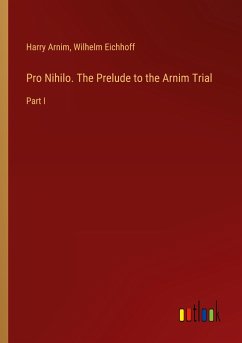 Harry Arnim, Wilhelm Eichhoff

Pro Nihilo. The Prelude to the Arnim Trial

Part I

outlook